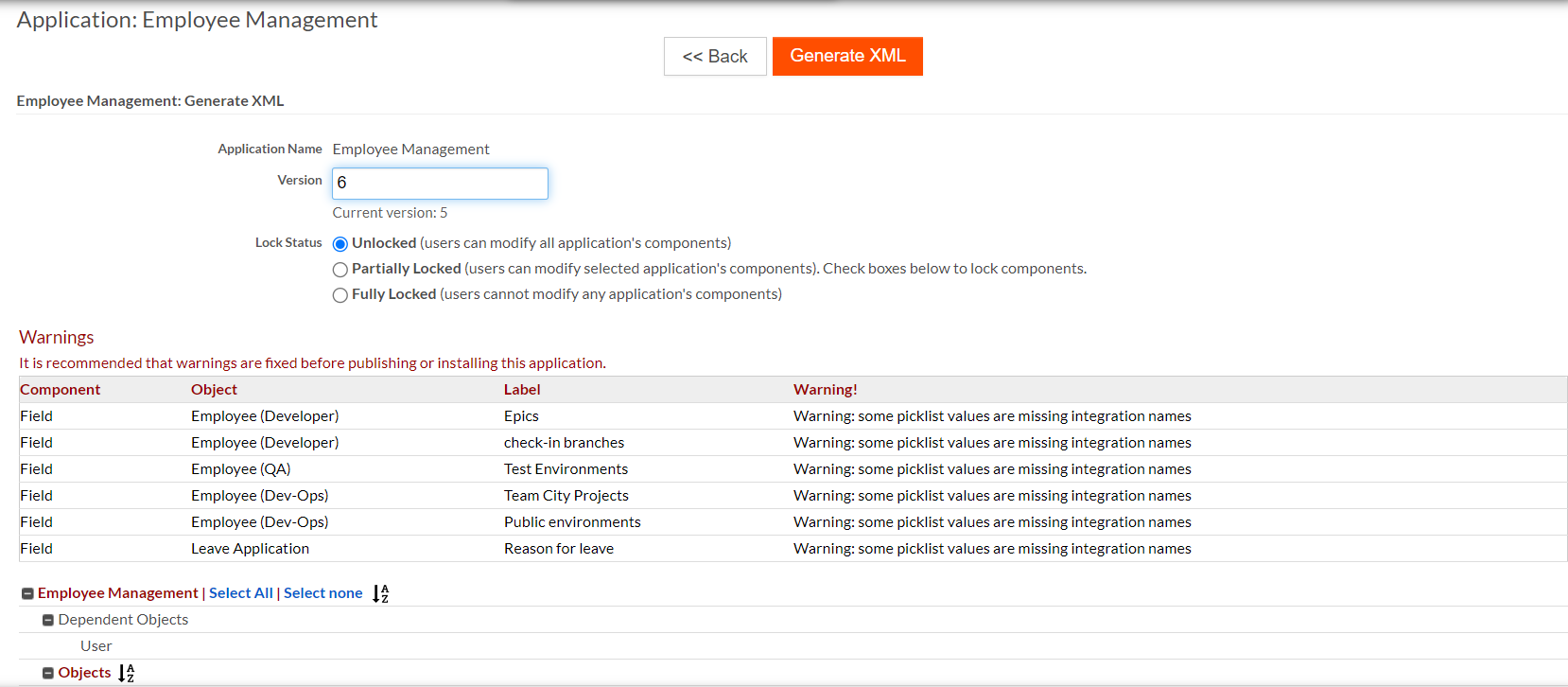 Application: Employee Management

<< Back

Generate XML

Employee Management: Generate XML

Application Name Employee Management

Version 6

Current version: 5

Lock Status
Unlocked (users can modify all application's components)
Partially Locked (users can modify selected application's components). Check boxes below to lock components.
Fully Locked (users cannot modify any application's components)

Warnings

It is recommended that warnings are fixed before publishing or installing this application.

| Component | Object | Label | Warning! |
|---|---|---|---|
| Field | Employee (Developer) | Epics | Warning: some picklist values are missing integration names |
| Field | Employee (Developer) | check-in branches | Warning: some picklist values are missing integration names |
| Field | Employee (QA) | Test Environments | Warning: some picklist values are missing integration names |
| Field | Employee (Dev-Ops) | Team City Projects | Warning: some picklist values are missing integration names |
| Field | Employee (Dev-Ops) | Public environments | Warning: some picklist values are missing integration names |
| Field | Leave Application | Reason for leave | Warning: some picklist values are missing integration names |

Employee Management | Select All | Select none

Dependent Objects

User

Objects